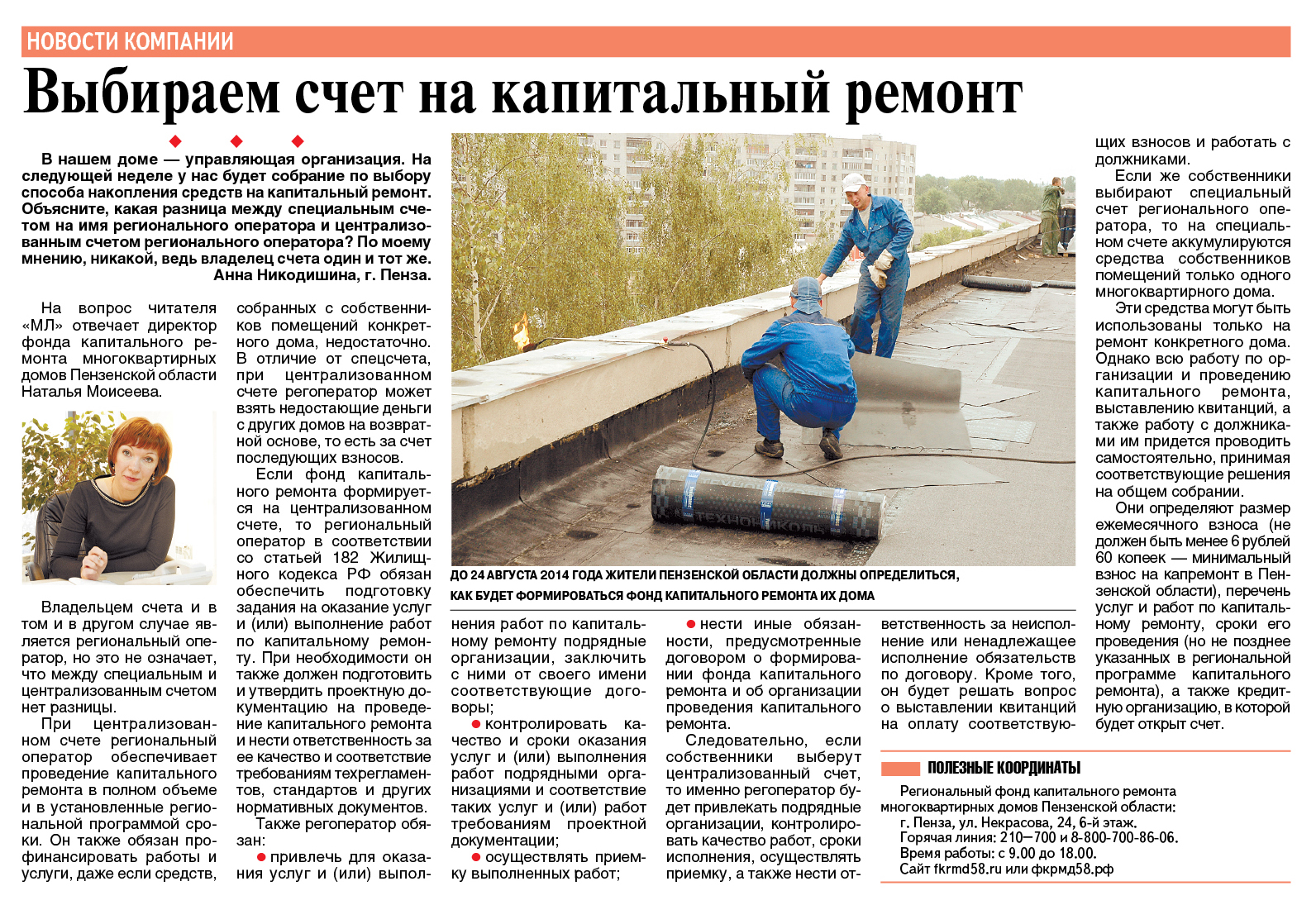 НОВОСТИ КОМПАНИИ

Выбираем счет на капитальный ремонт

В нашем доме — управляющая организация. На следующей неделе у нас будет собрание по выбору способа накопления средств на капитальный ремонт. Объясните, какая разница между специальным счетом на имя регионального оператора и централизованным счетом регионального оператора? По моему мнению, никакой, ведь владелец счета один и тот же.
Анна Никодишина, г. Пенза.

На вопрос читателя «МЛ» отвечает директор фонда капитального ремонта многоквартирных домов Пензенской области Наталья Моисеева.

Владельцем счета и в том и в другом случае является региональный оператор, но это не означает, что между специальным и централизованным счетом нет разницы.

При централизованном счете региональный оператор обеспечивает проведение капитального ремонта в полном объеме и в установленные региональной программой сроки. Он также обязан профинансировать работы и услуги, даже если средств, собранных с собственников помещений конкретного дома, недостаточно. В отличие от спецсчета, при централизованном счете регоператор может взять недостающие деньги с других домов на возвратной основе, то есть за счет последующих взносов.

Если фонд капитального ремонта формируется на централизованном счете, то региональный оператор в соответствии со статьей 182 Жилищного кодекса РФ обязан обеспечить подготовку задания на оказание услуг и (или) выполнение работ по капитальному ремонту. При необходимости он также должен подготовить и утвердить проектную документацию на проведение капитального ремонта и нести ответственность за ее качество и соответствие требованиям техрегламентов, стандартов и других нормативных документов.

Также регоператор обязан:

• привлечь для оказания услуг и (или) выполнения работ по капитальному ремонту подрядные организации, заключить с ними от своего имени соответствующие договоры;

• контролировать качество и сроки оказания услуг и (или) выполнения работ подрядными организациями и соответствие таких услуг и (или) работ требованиям проектной документации;

• осуществлять приемку выполненных работ;

• нести иные обязанности, предусмотренные договором о формировании фонда капитального ремонта и об организации проведения капитального ремонта.

Следовательно, если собственники выберут централизованный счет, то именно регоператор будет привлекать подрядные организации, контролировать качество работ, сроки исполнения, осуществлять приемку, а также нести ответственность за неисполнение или ненадлежащее исполнение обязательств по договору. Кроме того, он будет решать вопрос о выставлении квитанций на оплату соответствующих взносов и работать с должниками.

Если же собственники выбирают специальный счет регионального оператора, то на специальном счете аккумулируются средства собственников помещений только одного многоквартирного дома.

Эти средства могут быть использованы только на ремонт конкретного дома. Однако всю работу по организации и проведению капитального ремонта, выставлению квитанций, а также работу с должниками им придется проводить самостоятельно, принимая соответствующие решения на общем собрании.

Они определяют размер ежемесячного взноса (не должен быть менее 6 рублей 60 копеек — минимальный взнос на капремонт в Пензенской области), перечень услуг и работ по капитальному ремонту, сроки его проведения (но не позднее указанных в региональной программе капитального ремонта), а также кредитную организацию, в которой будет открыт счет.

ДО 24 АВГУСТА 2014 ГОДА ЖИТЕЛИ ПЕНЗЕНСКОЙ ОБЛАСТИ ДОЛЖНЫ ОПРЕДЕЛИТЬСЯ, КАК БУДЕТ ФОРМИРОВАТЬСЯ ФОНД КАПИТАЛЬНОГО РЕМОНТА ИХ ДОМА

ПОЛЕЗНЫЕ КООРДИНАТЫ

Региональный фонд капитального ремонта многоквартирных домов Пензенской области:
г. Пенза, ул. Некрасова, 24, 6-й этаж.
Горячая линия: 210—700 и 8-800-700-86-06.
Время работы: с 9.00 до 18.00.
Сайт fkrmd58.ru или фкрмд58.рф